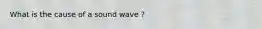 What is the cause of a sound wave ?